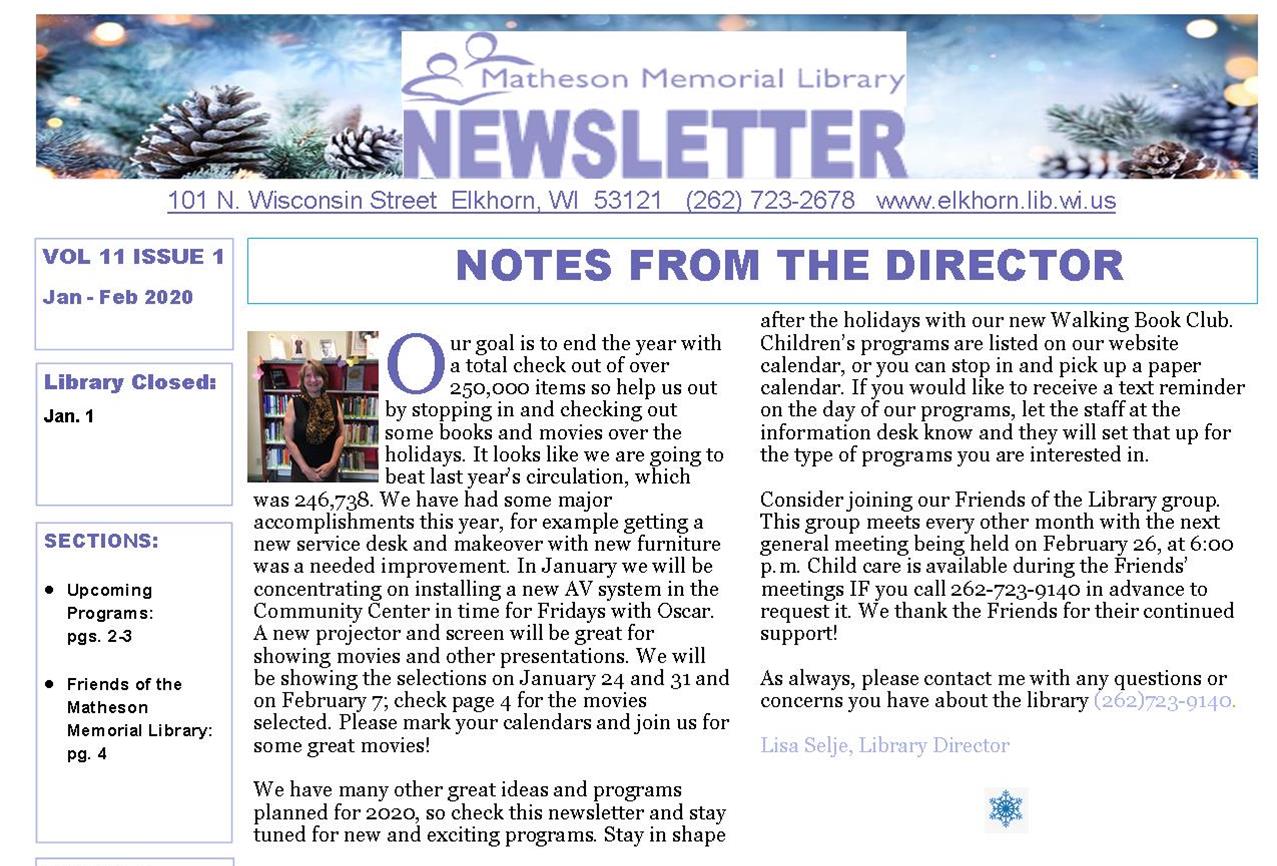 Matheson Memorial Library
NEWSLETTER

101 N. Wisconsin Street Elkhorn, WI 53121 (262) 723-2678 www.elkhorn.lib.wi.us

VOL 11 ISSUE 1
Jan - Feb 2020

Library Closed:
Jan. 1

SECTIONS:

• Upcoming Programs: pgs. 2-3

• Friends of the Matheson Memorial Library: pg. 4

NOTES FROM THE DIRECTOR

Our goal is to end the year with a total check out of over 250,000 items so help us out by stopping in and checking out some books and movies over the holidays. It looks like we are going to beat last year's circulation, which was 246,738. We have had some major accomplishments this year, for example getting a new service desk and makeover with new furniture was a needed improvement. In January we will be concentrating on installing a new AV system in the Community Center in time for Fridays with Oscar. A new projector and screen will be great for showing movies and other presentations. We will be showing the selections on January 24 and 31 and on February 7; check page 4 for the movies selected. Please mark your calendars and join us for some great movies!

We have many other great ideas and programs planned for 2020, so check this newsletter and stay tuned for new and exciting programs. Stay in shape after the holidays with our new Walking Book Club. Children's programs are listed on our website calendar, or you can stop in and pick up a paper calendar. If you would like to receive a text reminder on the day of our programs, let the staff at the information desk know and they will set that up for the type of programs you are interested in.

Consider joining our Friends of the Library group. This group meets every other month with the next general meeting being held on February 26, at 6:00 p.m. Child care is available during the Friends' meetings IF you call 262-723-9140 in advance to request it. We thank the Friends for their continued support!

As always, please contact me with any questions or concerns you have about the library (262)723-9140.

Lisa Selje, Library Director